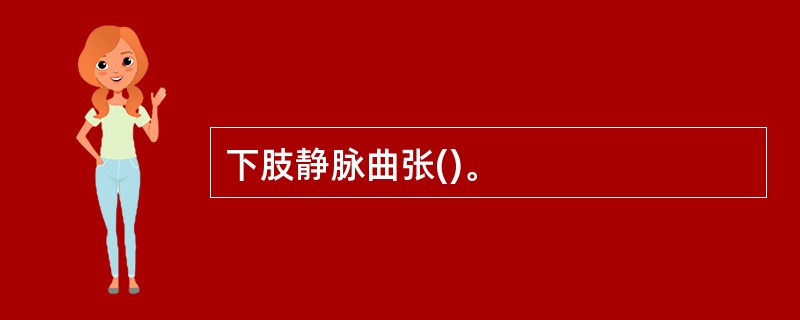 下肢静脉曲张()。